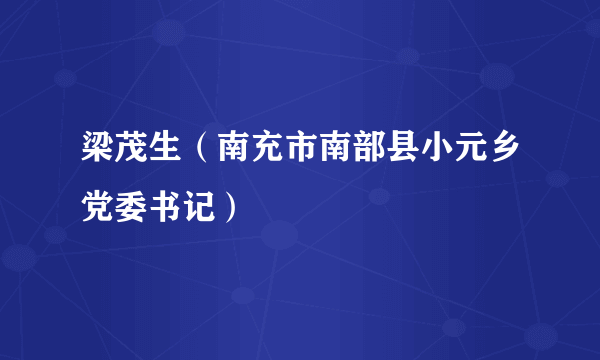 梁茂生（南充市南部县小元乡党委书记）